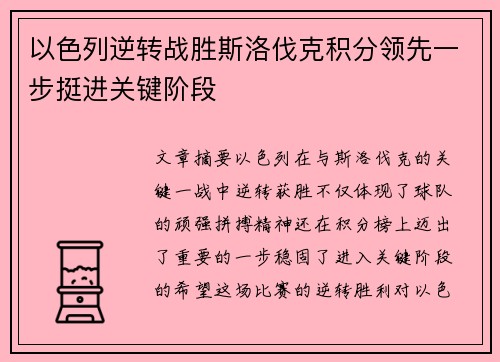 以色列逆转战胜斯洛伐克积分领先一步挺进关键阶段

文章摘要以色列在与斯洛伐克的关键一战中逆转获胜不仅体现了球队的顽强拼搏精神还在积分榜上迈出了重要的一步稳固了进入关键阶段的希望这场比赛的逆转胜利对以色